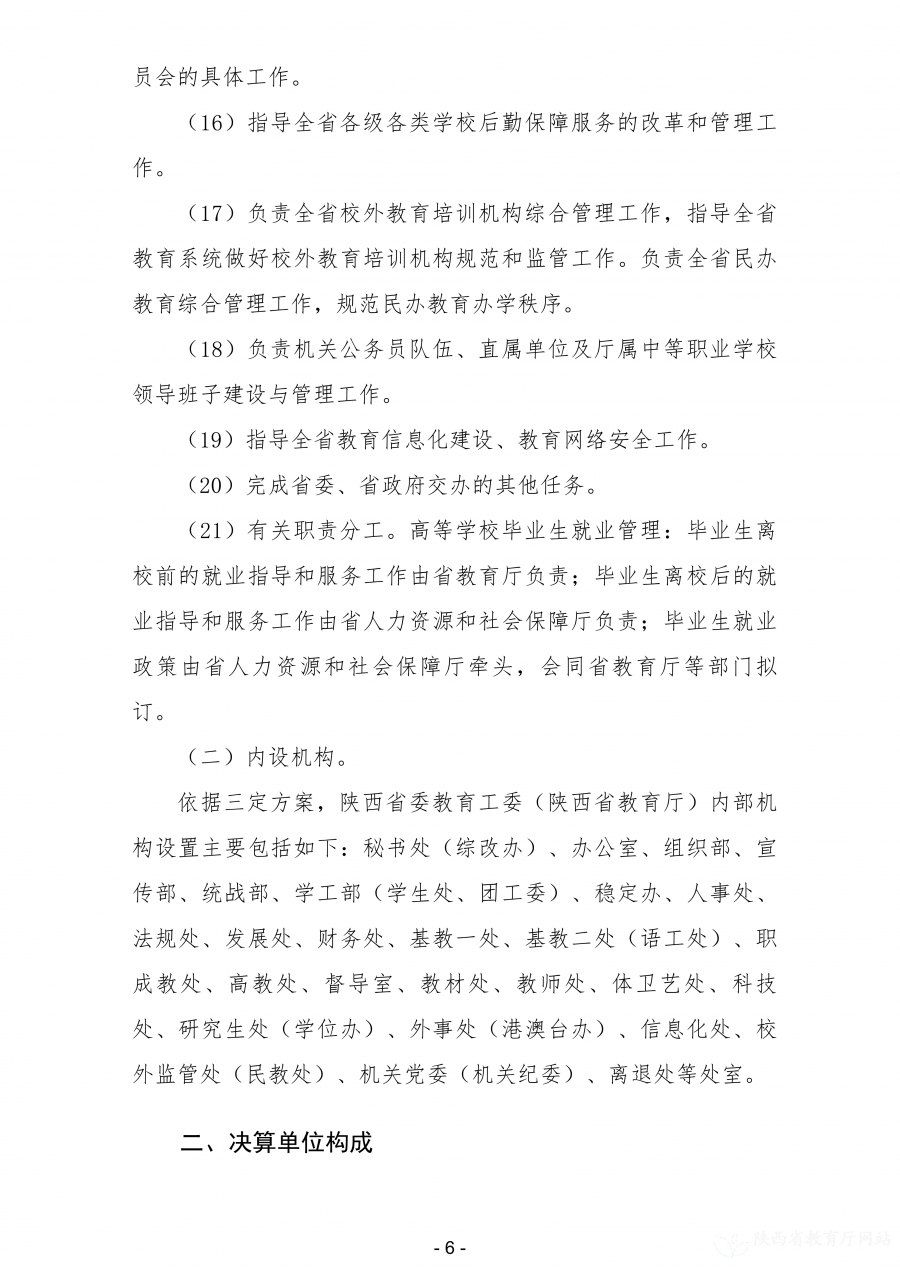 员会的具体工作。

（16）指导全省各级各类学校后勤保障服务的改革和管理工作。

（17）负责全省校外教育培训机构综合管理工作，指导全省教育系统做好校外教育培训机构规范和监管工作。负责全省民办教育综合管理工作，规范民办教育办学秩序。

（18）负责机关公务员队伍、直属单位及厅属中等职业学校领导班子建设与管理工作。

（19）指导全省教育信息化建设、教育网络安全工作。

（20）完成省委、省政府交办的其他任务。

（21）有关职责分工。高等学校毕业生就业管理：毕业生离校前的就业指导和服务工作由省教育厅负责；毕业生离校后的就业指导和服务工作由省人力资源和社会保障厅负责；毕业生就业政策由省人力资源和社会保障厅牵头，会同省教育厅等部门拟订。

（二）内设机构。

依据三定方案，陕西省委教育工委（陕西省教育厅）内部机构设置主要包括如下：秘书处（综改办）、办公室、组织部、宣传部、统战部、学工部（学生处、团工委）、稳定办、人事处、法规处、发展处、财务处、基教一处、基教二处（语工处）、职成教处、高教处、督导室、教材处、教师处、体卫艺处、科技处、研究生处（学位办）、外事处（港澳台办）、信息化处、校外监管处（民教处）、机关党委（机关纪委）、离退处等处室。

二、决算单位构成

- 6 -

陕西省教育厅网站